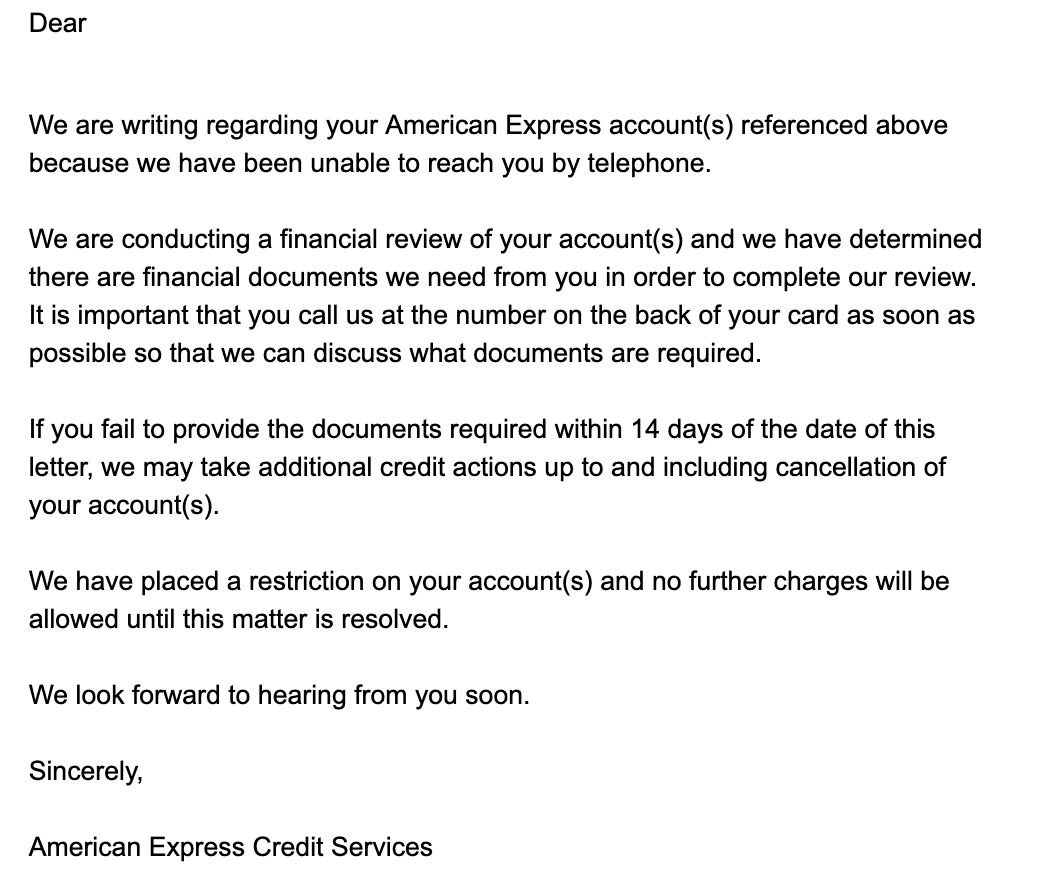 Dear

We are writing regarding your American Express account(s) referenced above because we have been unable to reach you by telephone.

We are conducting a financial review of your account(s) and we have determined there are financial documents we need from you in order to complete our review. It is important that you call us at the number on the back of your card as soon as possible so that we can discuss what documents are required.

If you fail to provide the documents required within 14 days of the date of this letter, we may take additional credit actions up to and including cancellation of your account(s).

We have placed a restriction on your account(s) and no further charges will be allowed until this matter is resolved.

We look forward to hearing from you soon.

Sincerely,

American Express Credit Services